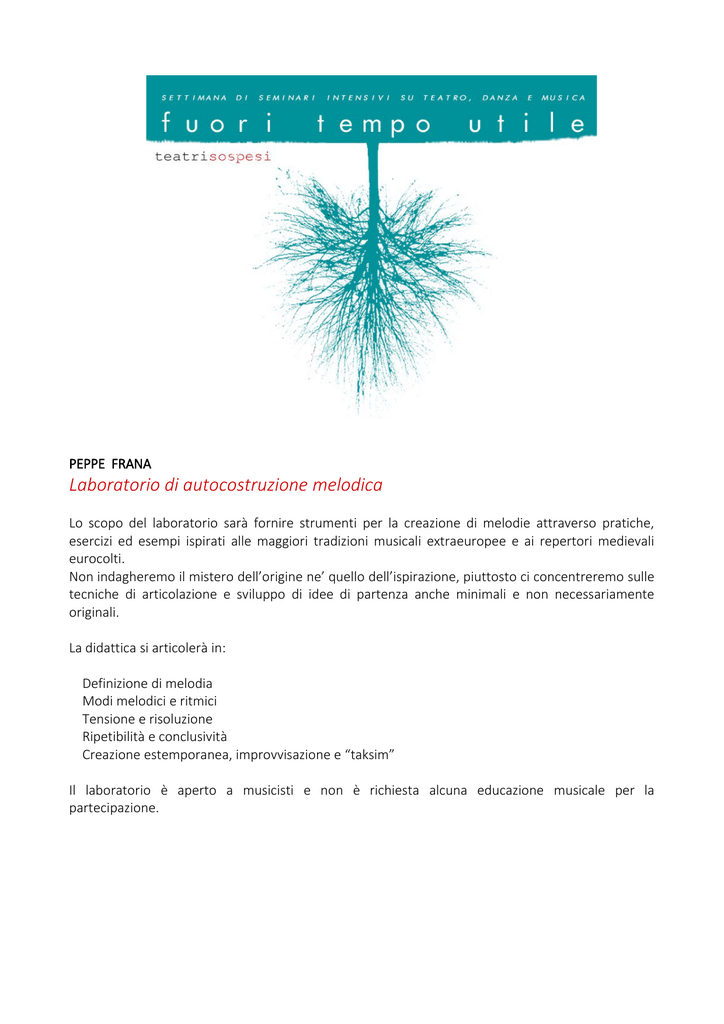 SETTIMANA DI SEMINARI INTENSIVI SU TEATRO, DANZA E MUSICA

fuori tempo utile

teatrisospesi

PEPPE FRANA

Laboratorio di autocostruzione melodica

Lo scopo del laboratorio sarà fornire strumenti per la creazione di melodie attraverso pratiche, esercizi ed esempi ispirati alle maggiori tradizioni musicali extraeuropee e ai repertori medievali eurocolti.
Non indagheremo il mistero dell'origine ne' quello dell'ispirazione, piuttosto ci concentreremo sulle tecniche di articolazione e sviluppo di idee di partenza anche minimali e non necessariamente originali.

La didattica si articolerà in:

Definizione di melodia
Modi melodici e ritmici
Tensione e risoluzione
Ripetibilità e conclusività
Creazione estemporanea, improvvisazione e "taksim"

Il laboratorio è aperto a musicisti e non è richiesta alcuna educazione musicale per la partecipazione.